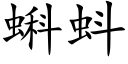 蝌蚪